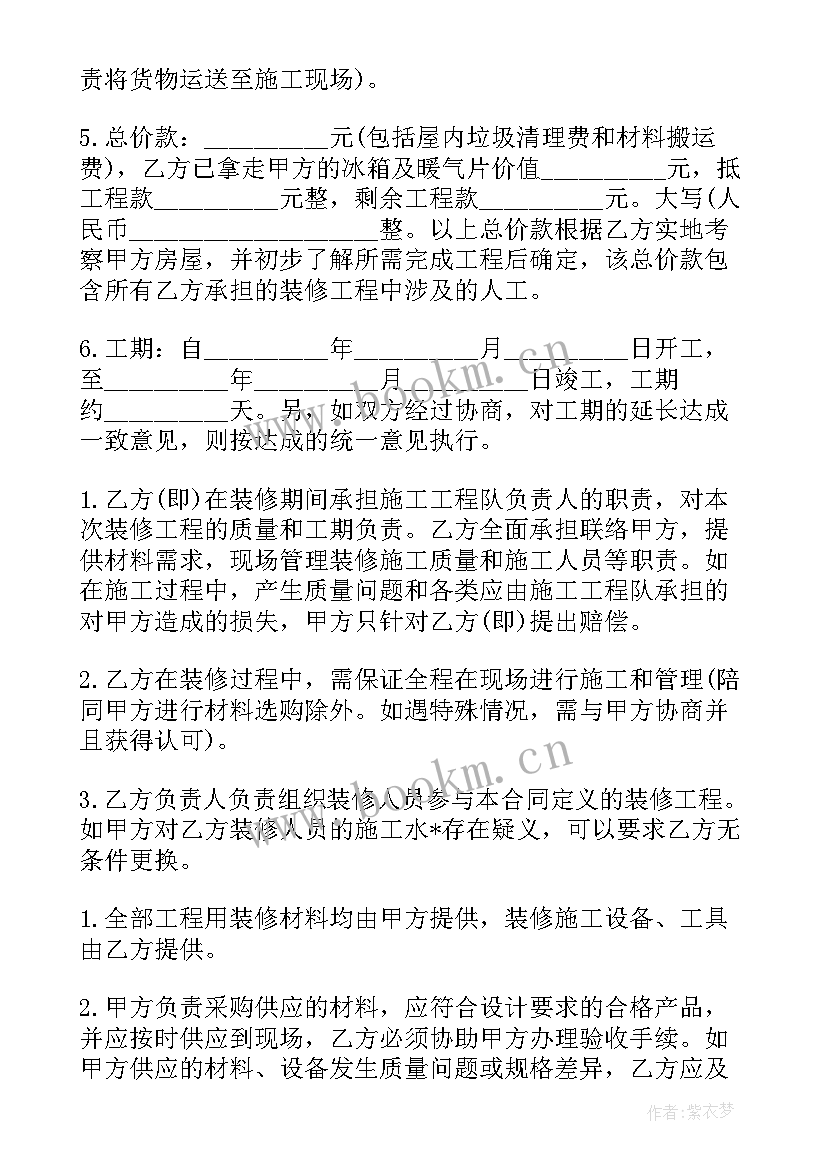 责将货物运送至施工现场)。

5.总价款：__________元(包括屋内垃圾清理费和材料搬运费)，乙方已拿走甲方的冰箱及暖气片价值__________元，抵工程款__________元整，剩余工程款__________元。大写(人民币____________________整。以上总价款根据乙方实地考察甲方房屋，并初步了解所需完成工程后确定，该总价款包含所有乙方承担的装修工程中涉及的人工。

6.工期：自__________年__________月__________日开工，至__________年__________月__________日竣工，工期约__________天。另，如双方经过协商，对工期的延长达成一致意见，则按达成的统一意见执行。

1.乙方(即)在装修期间承担施工工程队负责人的职责，对本次装修工程的质量和工期负责。乙方全面承担联络甲方，提供材料需求，现场管理装修施工质量和施工人员等职责。如在施工过程中，产生质量问题和各类应由施工工程队承担的对甲方造成的损失，甲方只针对乙方(即)提出赔偿。

2.乙方在装修过程中，需保证全程在现场进行施工和管理(陪同甲方进行材料选购除外。如遇特殊情况，需与甲方协商并且获得认可)。

3.乙方负责人负责组织装修人员参与本合同定义的装修工程。如甲方对乙方装修人员的施工水*存在疑义，可以要求乙方无条件更换。

1.全部工程用装修材料均由甲方提供，装修施工设备、工具由乙方提供。

2.甲方负责采购供应的材料，应符合设计要求的合格产品，并应按时供应到现场，乙方必须协助甲方办理验收手续。如甲方供应的材料、设备发生质量问题或规格差异，乙方应及

www.bookm.cn

www.bookm.cn

作者：紫衣梦